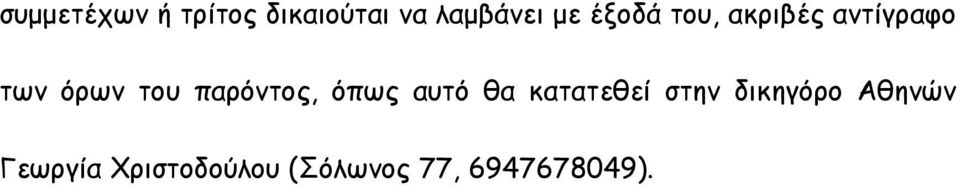 συμμετέχων ή τρίτος δικαιούται να λαμβάνει με έξοδά του, ακριβές αντίγραφο των όρων του παρόντος, όπως αυτό θα κατατεθεί στην δικηγόρο Αθηνών Γεωργία Χριστοδούλου (Σόλωνος 77, 6947678049).